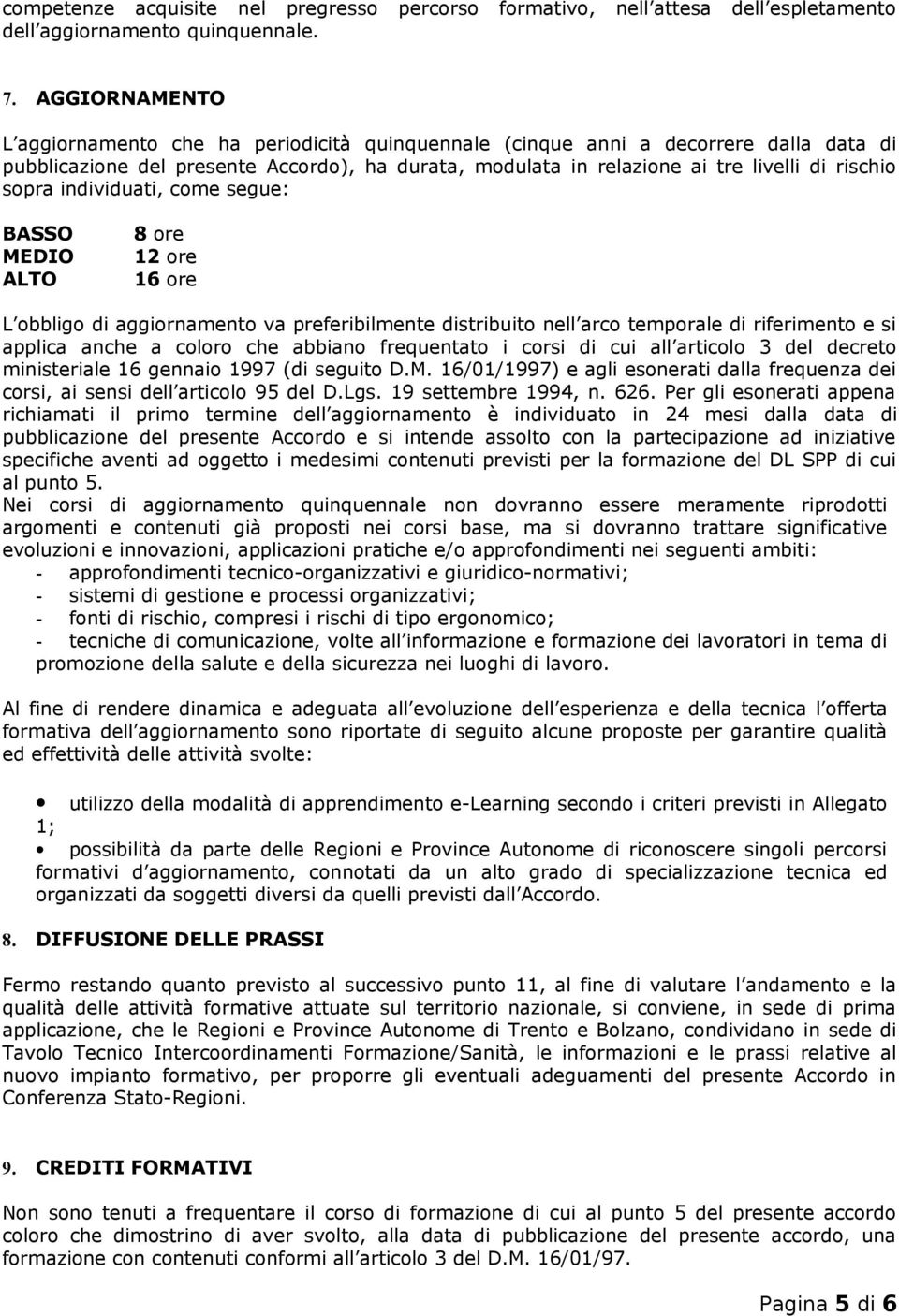 competenze acquisite nel pregresso percorso formativo, nell attesa dell espletamento dell aggiornamento quinquennale.

7. AGGIORNAMENTO

L aggiornamento che ha periodicità quinquennale (cinque anni a decorrere dalla data di pubblicazione del presente Accordo), ha durata, modulata in relazione ai tre livelli di rischio sopra individuati, come segue:

BASSO 8 ore
MEDIO 12 ore
ALTO 16 ore

L obbligo di aggiornamento va preferibilmente distribuito nell arco temporale di riferimento e si applica anche a coloro che abbiano frequentato i corsi di cui all articolo 3 del decreto ministeriale 16 gennaio 1997 (di seguito D.M. 16/01/1997) e agli esonerati dalla frequenza dei corsi, ai sensi dell articolo 95 del D.Lgs. 19 settembre 1994, n. 626. Per gli esonerati appena richiamati il primo termine dell aggiornamento è individuato in 24 mesi dalla data di pubblicazione del presente Accordo e si intende assolto con la partecipazione ad iniziative specifiche aventi ad oggetto i medesimi contenuti previsti per la formazione del DL SPP di cui al punto 5.
Nei corsi di aggiornamento quinquennale non dovranno essere meramente riprodotti argomenti e contenuti già proposti nei corsi base, ma si dovranno trattare significative evoluzioni e innovazioni, applicazioni pratiche e/o approfondimenti nei seguenti ambiti:
- approfondimenti tecnico-organizzativi e giuridico-normativi;
- sistemi di gestione e processi organizzativi;
- fonti di rischio, compresi i rischi di tipo ergonomico;
- tecniche di comunicazione, volte all informazione e formazione dei lavoratori in tema di promozione della salute e della sicurezza nei luoghi di lavoro.

Al fine di rendere dinamica e adeguata all evoluzione dell esperienza e della tecnica l offerta formativa dell aggiornamento sono riportate di seguito alcune proposte per garantire qualità ed effettività delle attività svolte:

• utilizzo della modalità di apprendimento e-Learning secondo i criteri previsti in Allegato 1;
• possibilità da parte delle Regioni e Province Autonome di riconoscere singoli percorsi formativi d aggiornamento, connotati da un alto grado di specializzazione tecnica ed organizzati da soggetti diversi da quelli previsti dall Accordo.

8. DIFFUSIONE DELLE PRASSI

Fermo restando quanto previsto al successivo punto 11, al fine di valutare l andamento e la qualità delle attività formative attuate sul territorio nazionale, si conviene, in sede di prima applicazione, che le Regioni e Province Autonome di Trento e Bolzano, condividano in sede di Tavolo Tecnico Intercoordinamenti Formazione/Sanità, le informazioni e le prassi relative al nuovo impianto formativo, per proporre gli eventuali adeguamenti del presente Accordo in Conferenza Stato-Regioni.

9. CREDITI FORMATIVI

Non sono tenuti a frequentare il corso di formazione di cui al punto 5 del presente accordo coloro che dimostrino di aver svolto, alla data di pubblicazione del presente accordo, una formazione con contenuti conformi all articolo 3 del D.M. 16/01/97.

Pagina 5 di 6